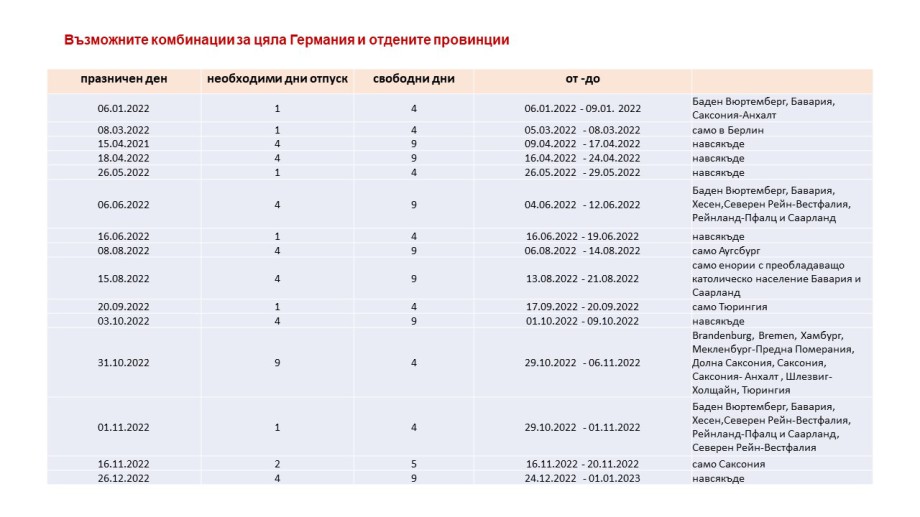 Възможните комбинации за цяла Германия и отдените провинции

| празничен ден | необходими дни отпуск | свободни дни | от -до | |
|---|---|---|---|---|
| 06.01.2022 | 1 | 4 | 06.01.2022 - 09.01. 2022 | Баден Вюртемберг, Бавария, Саксония-Анхалт |
| 08.03.2022 | 1 | 4 | 05.03.2022 - 08.03.2022 | само в Берлин |
| 15.04.2021 | 4 | 9 | 09.04.2022 - 17.04.2022 | навсякъде |
| 18.04.2022 | 4 | 9 | 16.04.2022 - 24.04.2022 | навсякъде |
| 26.05.2022 | 1 | 4 | 26.05.2022 - 29.05.2022 | навсякъде |
| 06.06.2022 | 4 | 9 | 04.06.2022 - 12.06.2022 | Баден Вюртемберг, Бавария, Хесен,Северен Рейн-Вестфалия, Рейнланд-Пфалц и Саарланд |
| 16.06.2022 | 1 | 4 | 16.06.2022 - 19.06.2022 | навсякъде |
| 08.08.2022 | 4 | 9 | 06.08.2022 - 14.08.2022 | само Аугсбург |
| 15.08.2022 | 4 | 9 | 13.08.2022 - 21.08.2022 | само енории с преобладаващо католическо население Бавария и Саарланд |
| 20.09.2022 | 1 | 4 | 17.09.2022 - 20.09.2022 | само Тюрингия |
| 03.10.2022 | 4 | 9 | 01.10.2022 - 09.10.2022 | навсякъде |
| 31.10.2022 | 9 | 4 | 29.10.2022 - 06.11.2022 | Brandenburg, Bremen, Хамбург, Мекленбург-Предна Померания, Долна Саксония, Саксония, Саксония- Анхалт , Шлезвиг-Холщайн, Тюрингия |
| 01.11.2022 | 1 | 4 | 29.10.2022 - 01.11.2022 | Баден Вюртемберг, Бавария, Хесен,Северен Рейн-Вестфалия, Рейнланд-Пфалц и Саарланд, Северен Рейн-Вестфалия |
| 16.11.2022 | 2 | 5 | 16.11.2022 - 20.11.2022 | само Саксония |
| 26.12.2022 | 4 | 9 | 24.12.2022 - 01.01.2023 | навсякъде |